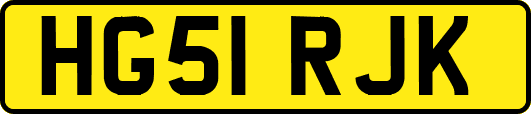 HG51 RJK